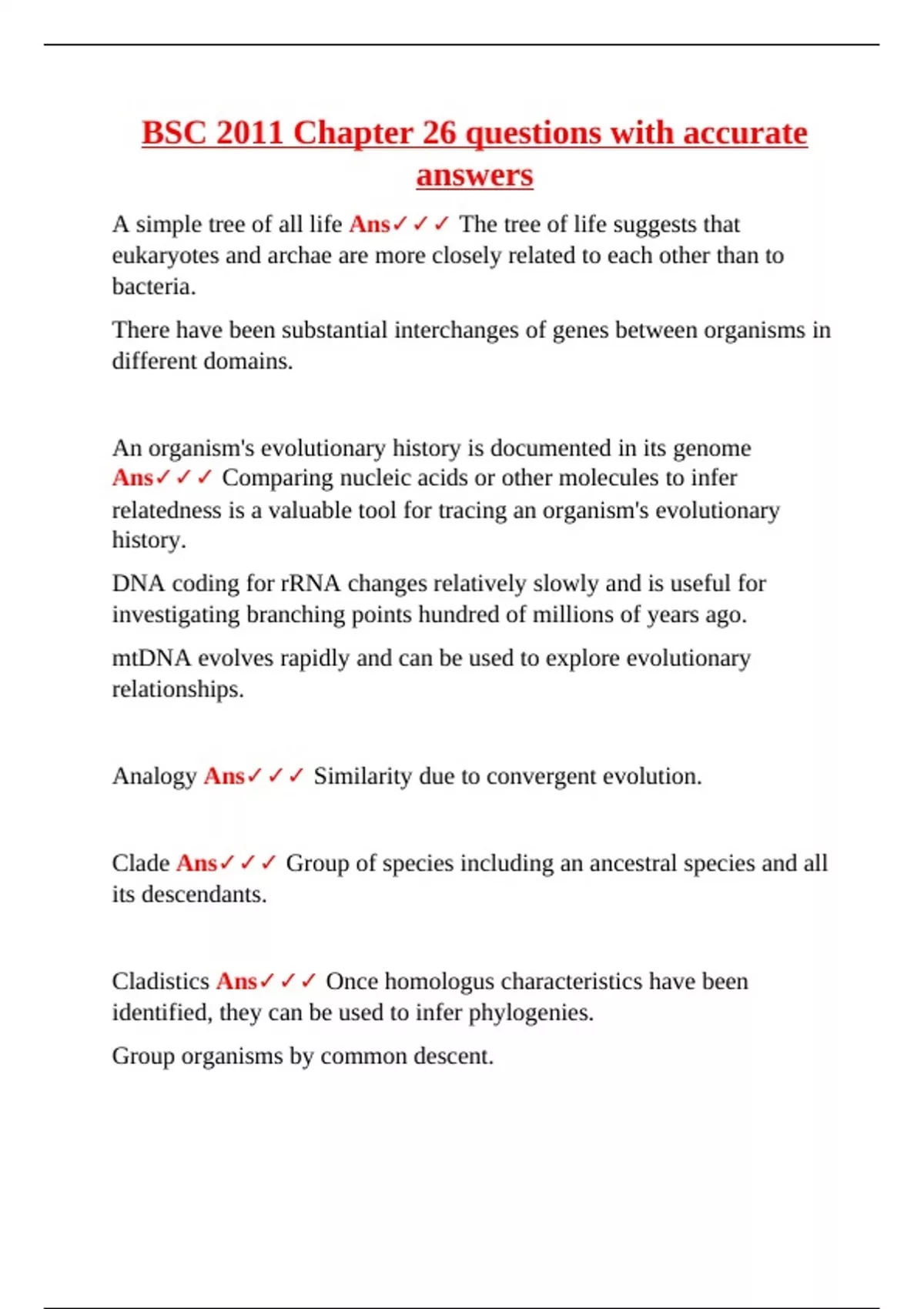 BSC 2011 Chapter 26 questions with accurate answers

A simple tree of all life Ans✓✓✓ The tree of life suggests that eukaryotes and archae are more closely related to each other than to bacteria.

There have been substantial interchanges of genes between organisms in different domains.

An organism's evolutionary history is documented in its genome Ans✓✓✓ Comparing nucleic acids or other molecules to infer relatedness is a valuable tool for tracing an organism's evolutionary history.

DNA coding for rRNA changes relatively slowly and is useful for investigating branching points hundred of millions of years ago.

mtDNA evolves rapidly and can be used to explore evolutionary relationships.

Analogy Ans✓✓✓ Similarity due to convergent evolution.

Clade Ans✓✓✓ Group of species including an ancestral species and all its descendants.

Cladistics Ans✓✓✓ Once homologus characteristics have been identified, they can be used to infer phylogenies.

Group organisms by common descent.